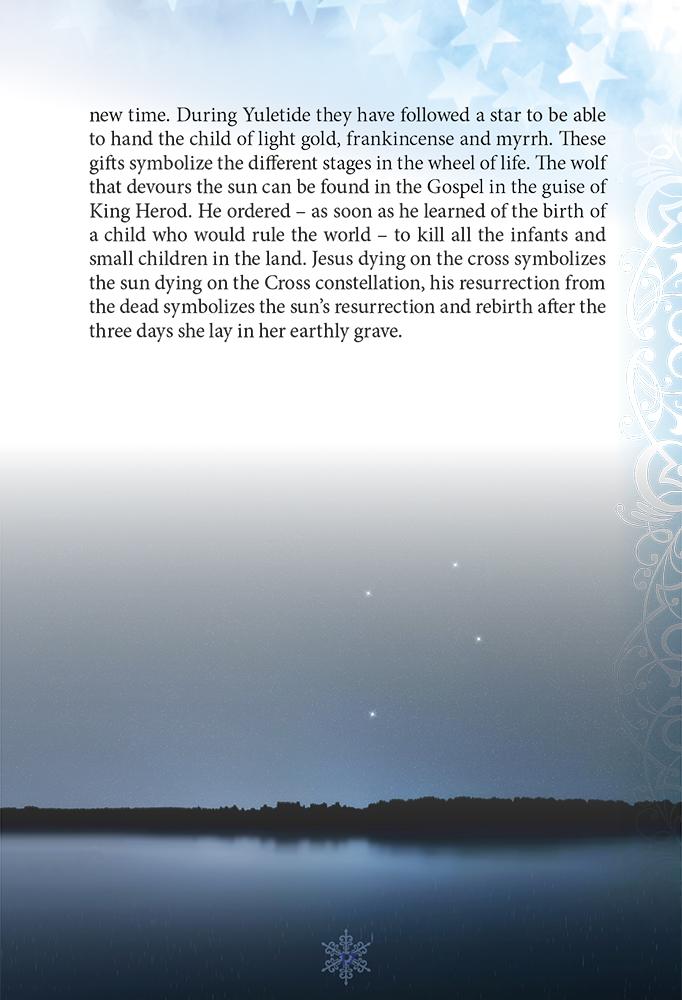 new time. During Yuletide they have followed a star to be able to hand the child of light gold, frankincense and myrrh. These gifts symbolize the different stages in the wheel of life. The wolf that devours the sun can be found in the Gospel in the guise of King Herod. He ordered – as soon as he learned of the birth of a child who would rule the world – to kill all the infants and small children in the land. Jesus dying on the cross symbolizes the sun dying on the Cross constellation, his resurrection from the dead symbolizes the sun's resurrection and rebirth after the three days she lay in her earthly grave.